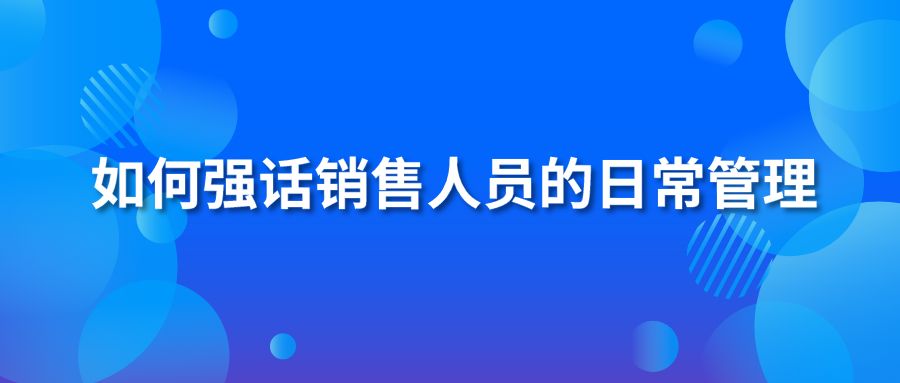 如何强话销售人员的日常管理